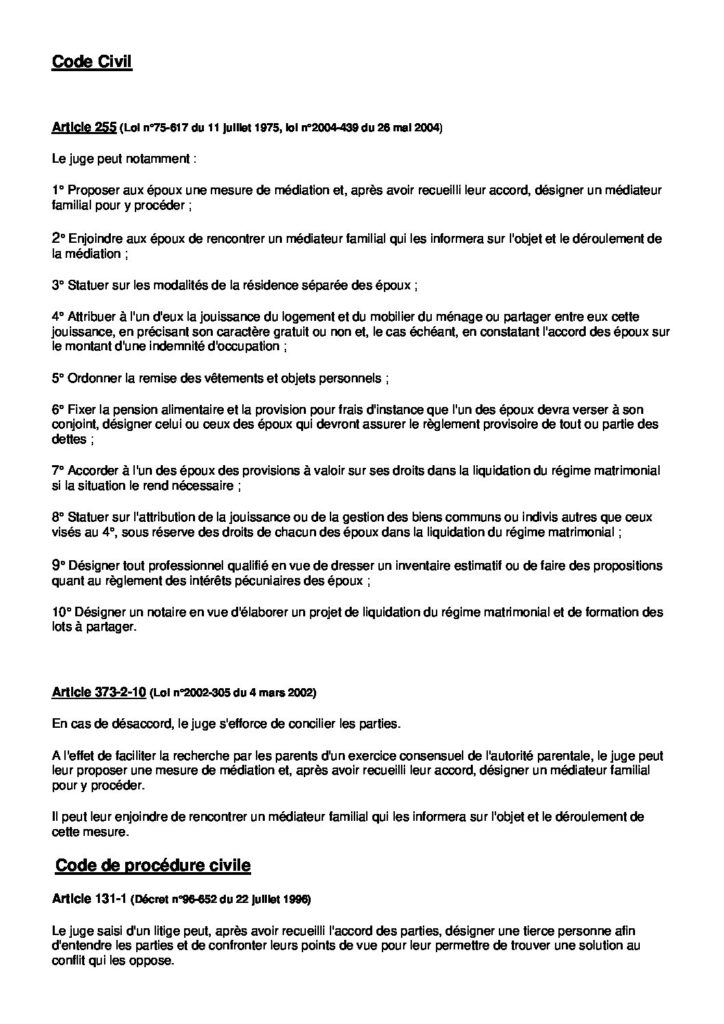 Code Civil

Article 255 (Loi n°75-617 du 11 juillet 1975, loi n°2004-439 du 26 mai 2004)

Le juge peut notamment :

1° Proposer aux époux une mesure de médiation et, après avoir recueilli leur accord, désigner un médiateur familial pour y procéder ;

2° Enjoindre aux époux de rencontrer un médiateur familial qui les informera sur l'objet et le déroulement de la médiation ;

3° Statuer sur les modalités de la résidence séparée des époux ;

4° Attribuer à l'un d'eux la jouissance du logement et du mobilier du ménage ou partager entre eux cette jouissance, en précisant son caractère gratuit ou non et, le cas échéant, en constatant l'accord des époux sur le montant d'une indemnité d'occupation ;

5° Ordonner la remise des vêtements et objets personnels ;

6° Fixer la pension alimentaire et la provision pour frais d'instance que l'un des époux devra verser à son conjoint, désigner celui ou ceux des époux qui devront assurer le règlement provisoire de tout ou partie des dettes ;

7° Accorder à l'un des époux des provisions à valoir sur ses droits dans la liquidation du régime matrimonial si la situation le rend nécessaire ;

8° Statuer sur l'attribution de la jouissance ou de la gestion des biens communs ou indivis autres que ceux visés au 4°, sous réserve des droits de chacun des époux dans la liquidation du régime matrimonial ;

9° Désigner tout professionnel qualifié en vue de dresser un inventaire estimatif ou de faire des propositions quant au règlement des intérêts pécuniaires des époux ;

10° Désigner un notaire en vue d'élaborer un projet de liquidation du régime matrimonial et de formation des lots à partager.

Article 373-2-10 (Loi n°2002-305 du 4 mars 2002)

En cas de désaccord, le juge s'efforce de concilier les parties.

A l'effet de faciliter la recherche par les parents d'un exercice consensuel de l'autorité parentale, le juge peut leur proposer une mesure de médiation et, après avoir recueilli leur accord, désigner un médiateur familial pour y procéder.

Il peut leur enjoindre de rencontrer un médiateur familial qui les informera sur l'objet et le déroulement de cette mesure.

Code de procédure civile

Article 131-1 (Décret n°96-652 du 22 juillet 1996)

Le juge saisi d'un litige peut, après avoir recueilli l'accord des parties, désigner une tierce personne afin d'entendre les parties et de confronter leurs points de vue pour leur permettre de trouver une solution au conflit qui les oppose.